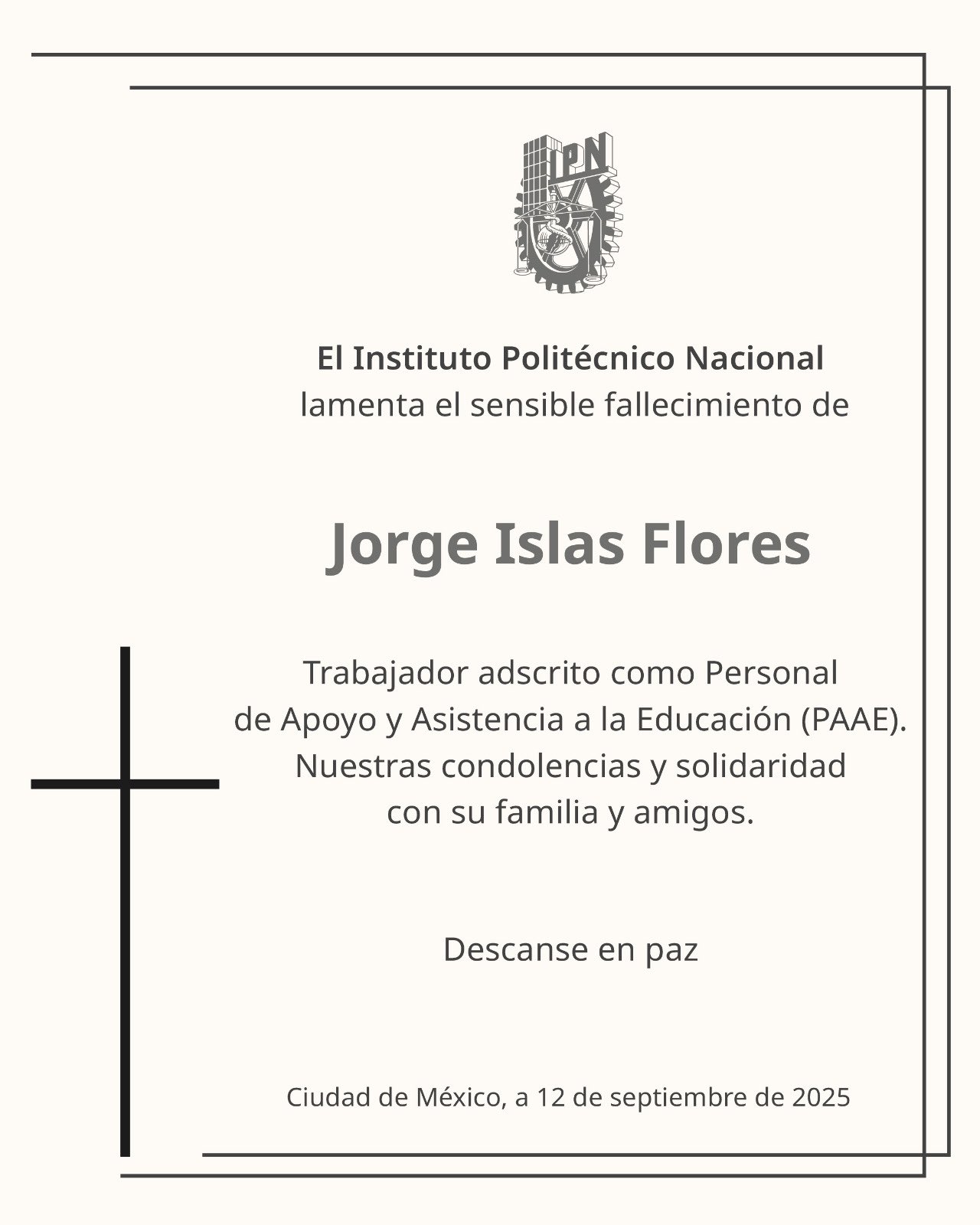 IPN

El Instituto Politécnico Nacional
lamenta el sensible fallecimiento de

Jorge Islas Flores

Trabajador adscrito como Personal de Apoyo y Asistencia a la Educación (PAAE). Nuestras condolencias y solidaridad con su familia y amigos.

Descanse en paz

Ciudad de México, a 12 de septiembre de 2025